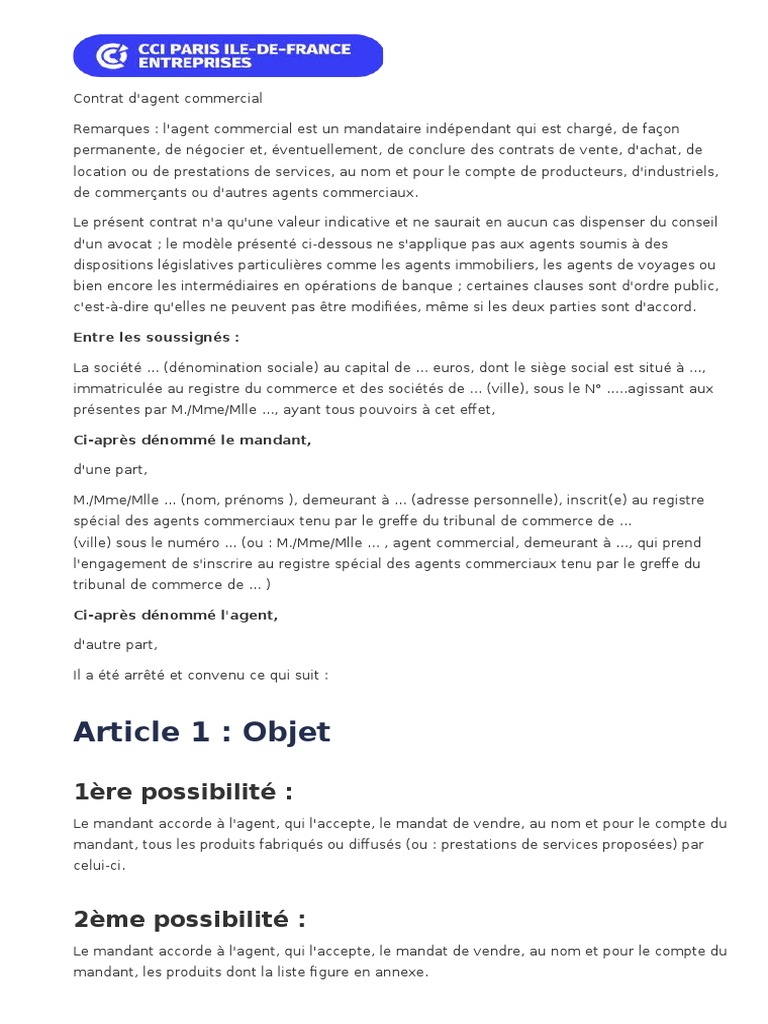 CCI PARIS ILE-DE-FRANCE ENTREPRISES

Contrat d'agent commercial

Remarques : l'agent commercial est un mandataire indépendant qui est chargé, de façon permanente, de négocier et, éventuellement, de conclure des contrats de vente, d'achat, de location ou de prestations de services, au nom et pour le compte de producteurs, d'industriels, de commerçants ou d'autres agents commerciaux.

Le présent contrat n'a qu'une valeur indicative et ne saurait en aucun cas dispenser du conseil d'un avocat ; le modèle présenté ci-dessous ne s'applique pas aux agents soumis à des dispositions législatives particulières comme les agents immobiliers, les agents de voyages ou bien encore les intermédiaires en opérations de banque ; certaines clauses sont d'ordre public, c'est-à-dire qu'elles ne peuvent pas être modifiées, même si les deux parties sont d'accord.

Entre les soussignés :

La société ... (dénomination sociale) au capital de ... euros, dont le siège social est situé à ..., immatriculée au registre du commerce et des sociétés de ... (ville), sous le N° .....agissant aux présentes par M./Mme/Mlle ..., ayant tous pouvoirs à cet effet,

Ci-après dénommé le mandant,

d'une part,

M./Mme/Mlle ... (nom, prénoms ), demeurant à ... (adresse personnelle), inscrit(e) au registre spécial des agents commerciaux tenu par le greffe du tribunal de commerce de ...
(ville) sous le numéro ... (ou : M./Mme/Mlle ... , agent commercial, demeurant à ..., qui prend l'engagement de s'inscrire au registre spécial des agents commerciaux tenu par le greffe du tribunal de commerce de ... )

Ci-après dénommé l'agent,

d'autre part,

Il a été arrêté et convenu ce qui suit :

Article 1 : Objet

1ère possibilité :

Le mandant accorde à l'agent, qui l'accepte, le mandat de vendre, au nom et pour le compte du mandant, tous les produits fabriqués ou diffusés (ou : prestations de services proposées) par celui-ci.

2ème possibilité :

Le mandant accorde à l'agent, qui l'accepte, le mandat de vendre, au nom et pour le compte du mandant, les produits dont la liste figure en annexe.